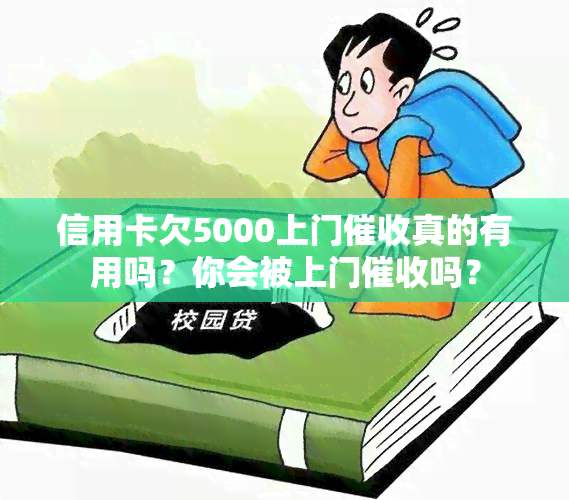 信用卡欠5000上门催收真的有用吗？你会被上门催收吗？

校园贷